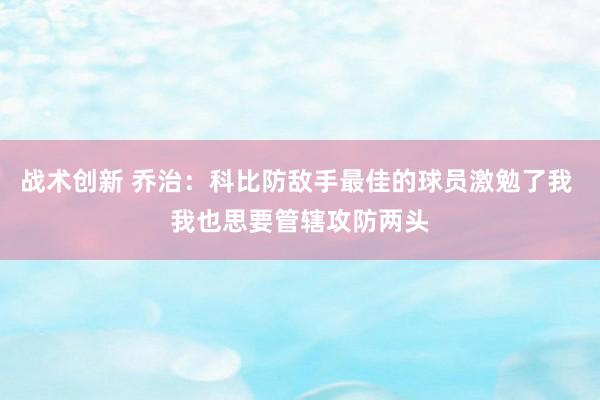 战术创新 乔治：科比防敌手最佳的球员激勉了我 我也思要管辖攻防两头